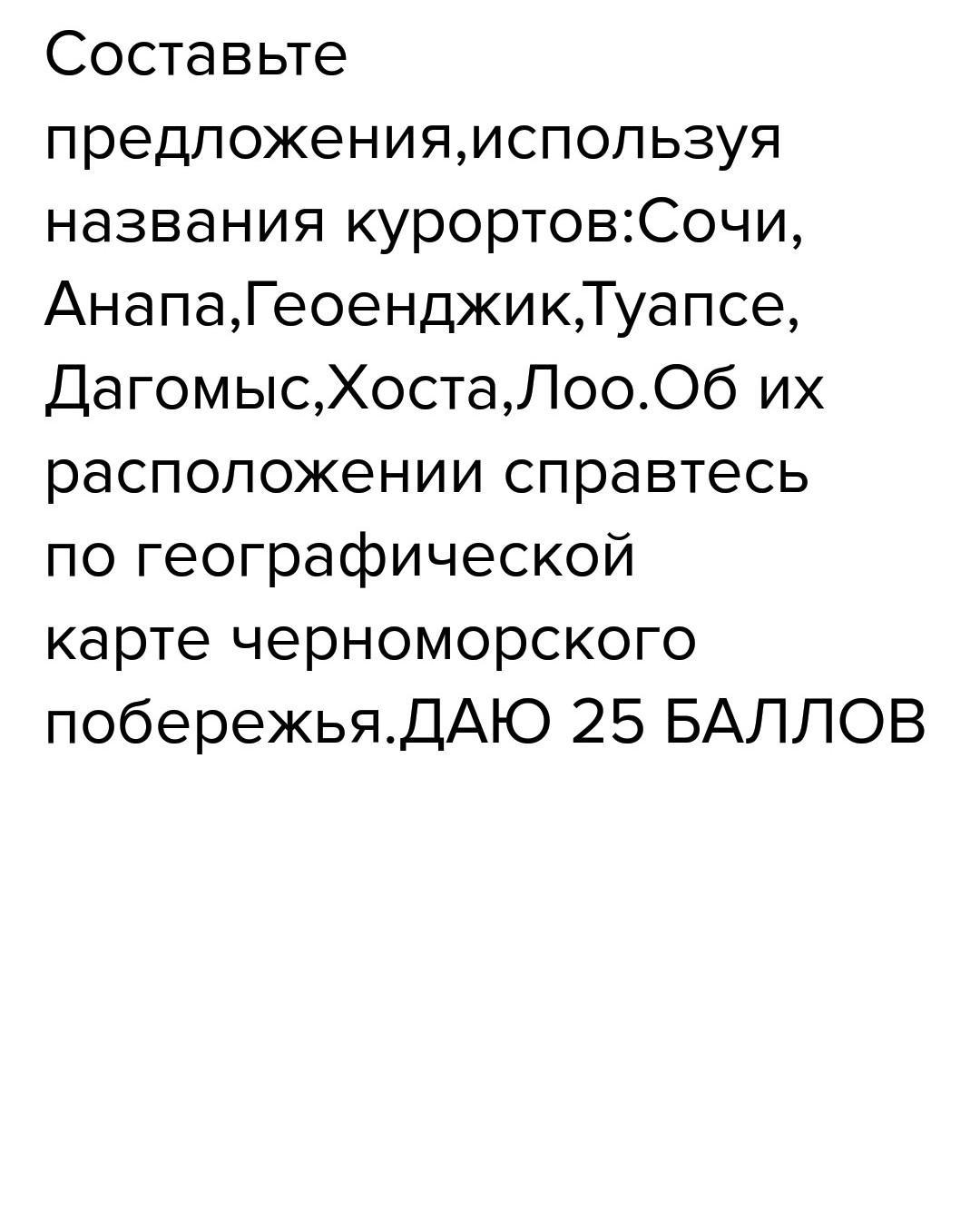 Составьте предложения,используя названия курортов:Сочи, Анапа,Геоенджик,Туапсе, Дагомыс,Хоста,Лоо.Об их расположении справтесь по географической карте черноморского побережья.ДАЮ 25 БАЛЛОВ